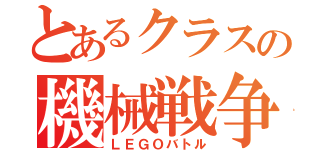 とあるクラスの
機械戦争
ＬＥＧＯバトル